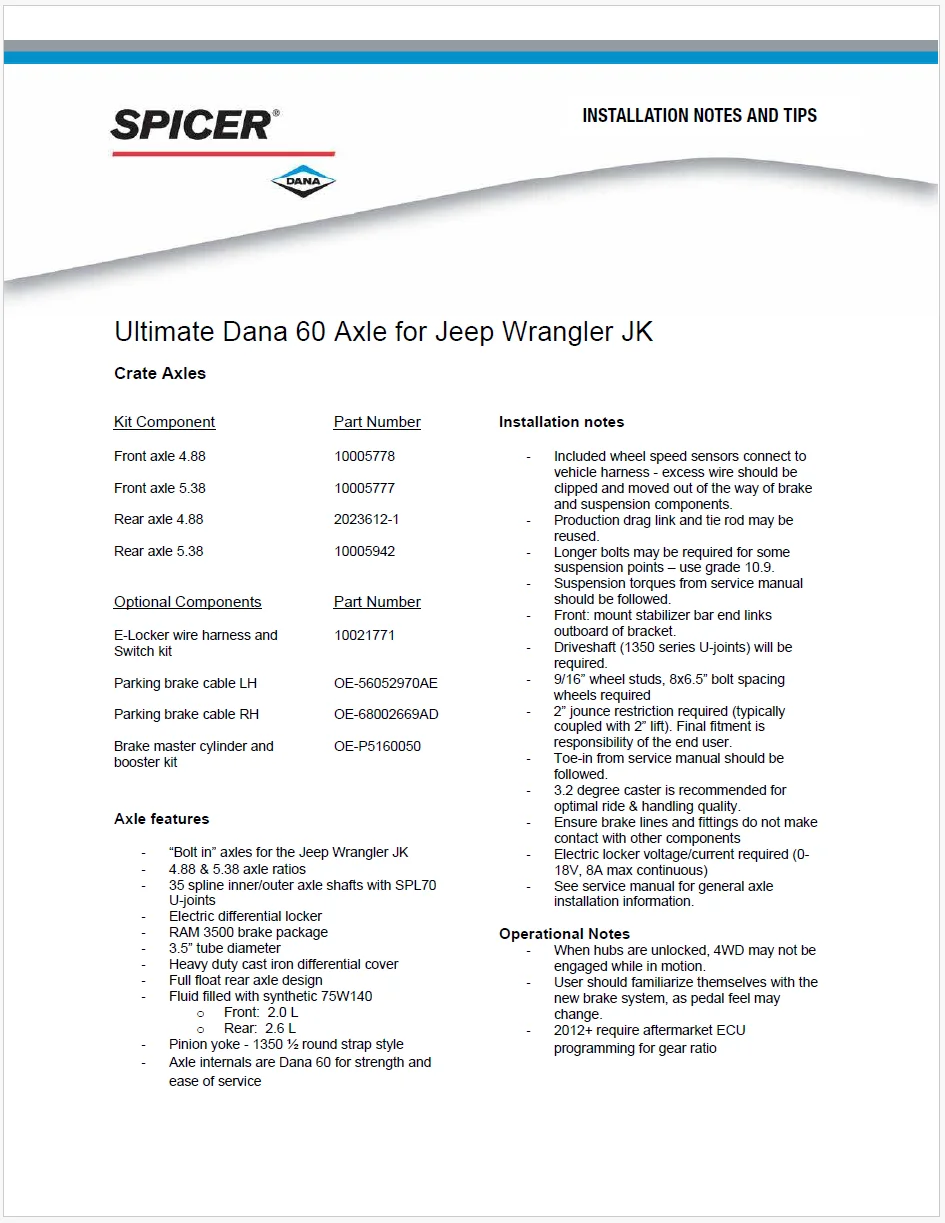 SPICER®

DANA

INSTALLATION NOTES AND TIPS

Ultimate Dana 60 Axle for Jeep Wrangler JK

Crate Axles

| Kit Component | Part Number |
|---|---|
| Front axle 4.88 | 10005778 |
| Front axle 5.38 | 10005777 |
| Rear axle 4.88 | 2023612-1 |
| Rear axle 5.38 | 10005942 |

| Optional Components | Part Number |
|---|---|
| E-Locker wire harness and Switch kit | 10021771 |
| Parking brake cable LH | OE-56052970AE |
| Parking brake cable RH | OE-68002669AD |
| Brake master cylinder and booster kit | OE-P5160050 |

Axle features

- "Bolt in" axles for the Jeep Wrangler JK
- 4.88 & 5.38 axle ratios
- 35 spline inner/outer axle shafts with SPL70 U-joints
- Electric differential locker
- RAM 3500 brake package
- 3.5" tube diameter
- Heavy duty cast iron differential cover
- Full float rear axle design
- Fluid filled with synthetic 75W140
o Front: 2.0 L
o Rear: 2.6 L
- Pinion yoke - 1350 ½ round strap style
- Axle internals are Dana 60 for strength and ease of service

Installation notes

- Included wheel speed sensors connect to vehicle harness - excess wire should be clipped and moved out of the way of brake and suspension components.
- Production drag link and tie rod may be reused.
- Longer bolts may be required for some suspension points – use grade 10.9.
- Suspension torques from service manual should be followed.
- Front: mount stabilizer bar end links outboard of bracket.
- Driveshaft (1350 series U-joints) will be required.
- 9/16" wheel studs, 8x6.5" bolt spacing wheels required
- 2" jounce restriction required (typically coupled with 2" lift). Final fitment is responsibility of the end user.
- Toe-in from service manual should be followed.
- 3.2 degree caster is recommended for optimal ride & handling quality.
- Ensure brake lines and fittings do not make contact with other components
- Electric locker voltage/current required (0-18V, 8A max continuous)
- See service manual for general axle installation information.

Operational Notes

- When hubs are unlocked, 4WD may not be engaged while in motion.
- User should familiarize themselves with the new brake system, as pedal feel may change.
- 2012+ require aftermarket ECU programming for gear ratio